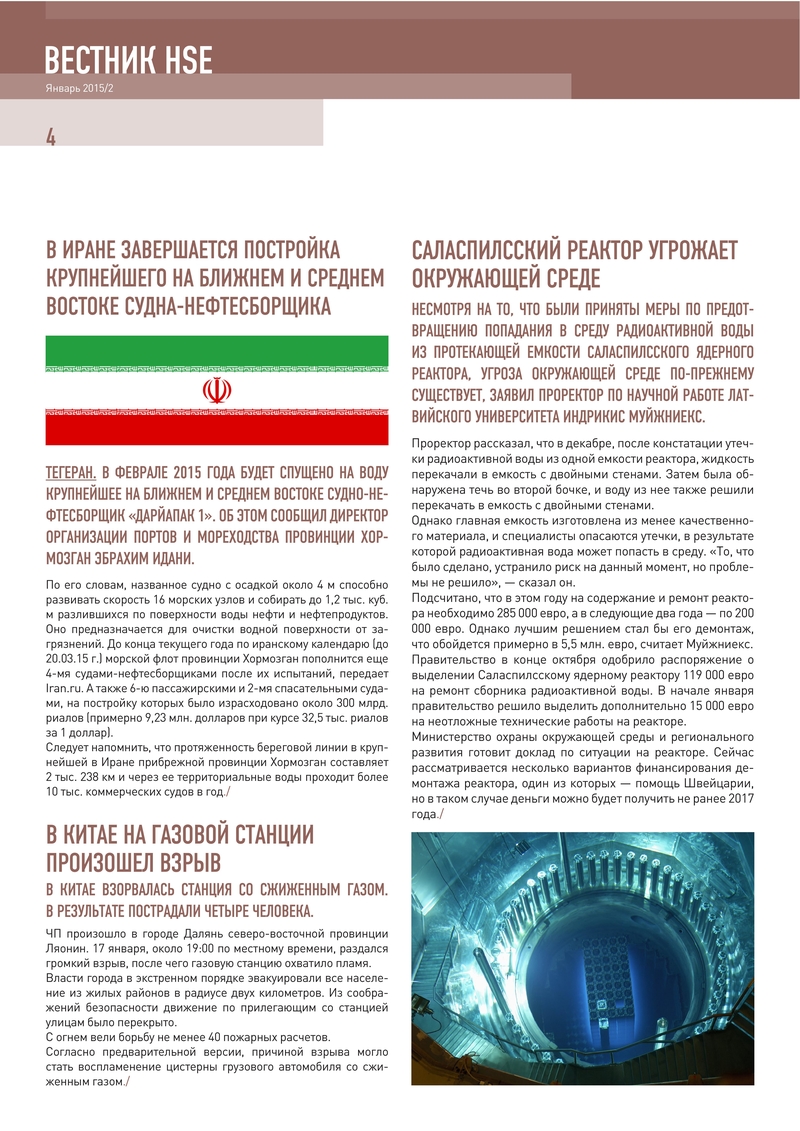 ВЕСТНИК HSE
Январь 2015/2

4

В ИРАНЕ ЗАВЕРШАЕТСЯ ПОСТРОЙКА КРУПНЕЙШЕГО НА БЛИЖНЕМ И СРЕДНЕМ ВОСТОКЕ СУДНА-НЕФТЕСБОРЩИКА

ТЕГЕРАН. В ФЕВРАЛЕ 2015 ГОДА БУДЕТ СПУЩЕНО НА ВОДУ КРУПНЕЙШЕЕ НА БЛИЖНЕМ И СРЕДНЕМ ВОСТОКЕ СУДНО-НЕФТЕСБОРЩИК «ДАРЙАПАК 1». ОБ ЭТОМ СООБЩИЛ ДИРЕКТОР ОРГАНИЗАЦИИ ПОРТОВ И МОРЕХОДСТВА ПРОВИНЦИИ ХОРМОЗГАН ЭБРАХИМ ИДАНИ.

По его словам, названное судно с осадкой около 4 м способно развивать скорость 16 морских узлов и собирать до 1,2 тыс. куб. м разлившихся по поверхности воды нефти и нефтепродуктов. Оно предназначается для очистки водной поверхности от загрязнений. До конца текущего года по иранскому календарю (до 20.03.15 г.) морской флот провинции Хормозган пополнится еще 4-мя судами-нефтесборщиками после их испытаний, передает Iran.ru. А также 6-ю пассажирскими и 2-мя спасательными судами, на постройку которых было израсходовано около 300 млрд. риалов (примерно 9,23 млн. долларов при курсе 32,5 тыс. риалов за 1 доллар).
Следует напомнить, что протяженность береговой линии в крупнейшей в Иране прибрежной провинции Хормозган составляет 2 тыс. 238 км и через ее территориальные воды проходит более 10 тыс. коммерческих судов в год./

В КИТАЕ НА ГАЗОВОЙ СТАНЦИИ ПРОИЗОШЕЛ ВЗРЫВ

В КИТАЕ ВЗОРВАЛАСЬ СТАНЦИЯ СО СЖИЖЕННЫМ ГАЗОМ. В РЕЗУЛЬТАТЕ ПОСТРАДАЛИ ЧЕТЫРЕ ЧЕЛОВЕКА.

ЧП произошло в городе Далянь северо-восточной провинции Ляонин. 17 января, около 19:00 по местному времени, раздался громкий взрыв, после чего газовую станцию охватило пламя.
Власти города в экстренном порядке эвакуировали все население из жилых районов в радиусе двух километров. Из соображений безопасности движение по прилегающим со станцией улицам было перекрыто.
С огнем вели борьбу не менее 40 пожарных расчетов.
Согласно предварительной версии, причиной взрыва могло стать воспламенение цистерны грузового автомобиля со сжиженным газом./

САЛАСПИЛССКИЙ РЕАКТОР УГРОЖАЕТ ОКРУЖАЮЩЕЙ СРЕДЕ

НЕСМОТРЯ НА ТО, ЧТО БЫЛИ ПРИНЯТЫ МЕРЫ ПО ПРЕДОТВРАЩЕНИЮ ПОПАДАНИЯ В СРЕДУ РАДИОАКТИВНОЙ ВОДЫ ИЗ ПРОТЕКАЮЩЕЙ ЕМКОСТИ САЛАСПИЛССКОГО ЯДЕРНОГО РЕАКТОРА, УГРОЗА ОКРУЖАЮЩЕЙ СРЕДЕ ПО-ПРЕЖНЕМУ СУЩЕСТВУЕТ, ЗАЯВИЛ ПРОРЕКТОР ПО НАУЧНОЙ РАБОТЕ ЛАТВИЙСКОГО УНИВЕРСИТЕТА ИНДРИКИС МУЙЖНИЕКС.

Проректор рассказал, что в декабре, после констатации утечки радиоактивной воды из одной емкости реактора, жидкость перекачали в емкость с двойными стенами. Затем была обнаружена течь во второй бочке, и воду из нее также решили перекачать в емкость с двойными стенами.
Однако главная емкость изготовлена из менее качественного материала, и специалисты опасаются утечки, в результате которой радиоактивная вода может попасть в среду. «То, что было сделано, устранило риск на данный момент, но проблемы не решило», — сказал он.
Подсчитано, что в этом году на содержание и ремонт реактора необходимо 285 000 евро, а в следующие два года — по 200 000 евро. Однако лучшим решением стал бы его демонтаж, что обойдется примерно в 5,5 млн. евро, считает Муйжниекс.
Правительство в конце октября одобрило распоряжение о выделении Саласпилсскому ядерному реактору 119 000 евро на ремонт сборника радиоактивной воды. В начале января правительство решило выделить дополнительно 15 000 евро на неотложные технические работы на реакторе.
Министерство охраны окружающей среды и регионального развития готовит доклад по ситуации на реакторе. Сейчас рассматривается несколько вариантов финансирования демонтажа реактора, один из которых — помощь Швейцарии, но в таком случае деньги можно будет получить не ранее 2017 года./